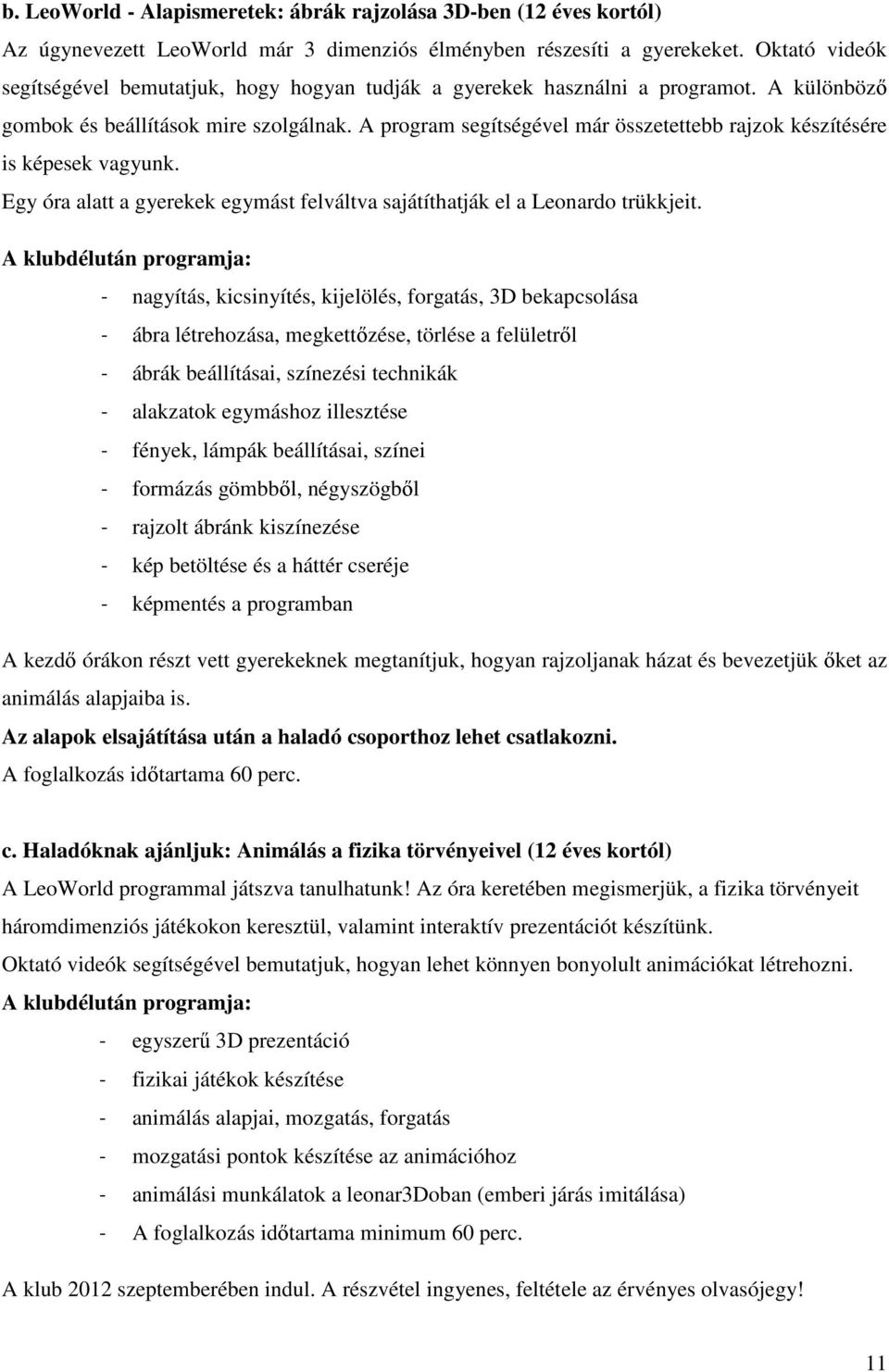 b. LeoWorld - Alapismeretek: ábrák rajzolása 3D-ben (12 éves kortól)

Az úgynevezett LeoWorld már 3 dimenziós élményben részesíti a gyerekeket. Oktató videók segítségével bemutatjuk, hogy hogyan tudják a gyerekek használni a programot. A különböző gombok és beállítások mire szolgálnak. A program segítségével már összetettebb rajzok készítésére is képesek vagyunk.

Egy óra alatt a gyerekek egymást felváltva sajátíthatják el a Leonardo trükkjeit.

A klubdélután programja:

- nagyítás, kicsinyítés, kijelölés, forgatás, 3D bekapcsolása
- ábra létrehozása, megkettőzése, törlése a felületről
- ábrák beállításai, színezési technikák
- alakzatok egymáshoz illesztése
- fények, lámpák beállításai, színei
- formázás gömbből, négyszögből
- rajzolt ábránk kiszínezése
- kép betöltése és a háttér cseréje
- képmentés a programban

A kezdő órákon részt vett gyerekeknek megtanítjuk, hogyan rajzoljanak házat és bevezetjük őket az animálás alapjaiba is.

Az alapok elsajátítása után a haladó csoporthoz lehet csatlakozni.

A foglalkozás időtartama 60 perc.

c. Haladóknak ajánljuk: Animálás a fizika törvényeivel (12 éves kortól)

A LeoWorld programmal játszva tanulhatunk! Az óra keretében megismerjük, a fizika törvényeit háromdimenziós játékokon keresztül, valamint interaktív prezentációt készítünk.

Oktató videók segítségével bemutatjuk, hogyan lehet könnyen bonyolult animációkat létrehozni.

A klubdélután programja:

- egyszerű 3D prezentáció
- fizikai játékok készítése
- animálás alapjai, mozgatás, forgatás
- mozgatási pontok készítése az animációhoz
- animálási munkálatok a leonar3Doban (emberi járás imitálása)
- A foglalkozás időtartama minimum 60 perc.

A klub 2012 szeptemberében indul. A részvétel ingyenes, feltétele az érvényes olvasójegy!

11